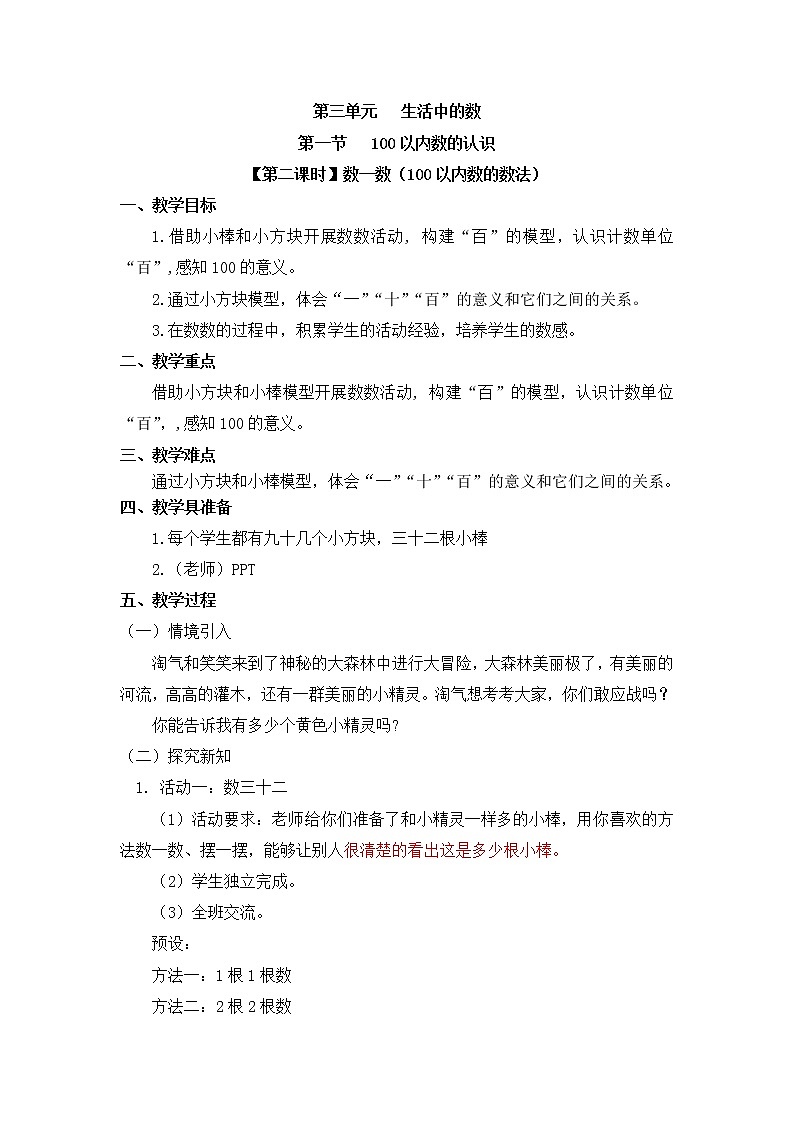 第三单元　生活中的数

第一节　100以内数的认识

【第二课时】数一数（100以内数的数法）

一、教学目标

1.借助小棒和小方块开展数数活动，构建“百”的模型，认识计数单位“百”，感知100的意义。

2.通过小方块模型，体会“一”“十”“百”的意义和它们之间的关系。

3.在数数的过程中，积累学生的活动经验，培养学生的数感。

二、教学重点

借助小方块和小棒模型开展数数活动，构建“百”的模型，认识计数单位“百”，，感知100的意义。

三、教学难点

通过小方块和小棒模型，体会“一”“十”“百”的意义和它们之间的关系。

四、教学具准备

1.每个学生都有九十几个小方块，三十二根小棒

2.（老师）PPT

五、教学过程

（一）情境引入

淘气和笑笑来到了神秘的大森林中进行大冒险，大森林美丽极了，有美丽的河流，高高的灌木，还有一群美丽的小精灵。淘气想考考大家，你们敢应战吗？

你能告诉我有多少个黄色小精灵吗?

（二）探究新知

1. 活动一：数三十二

（1）活动要求：老师给你们准备了和小精灵一样多的小棒，用你喜欢的方法数一数、摆一摆，能够让别人很清楚的看出这是多少根小棒。

（2）学生独立完成。

（3）全班交流。

预设：

方法一：1根1根数

方法二：2根2根数